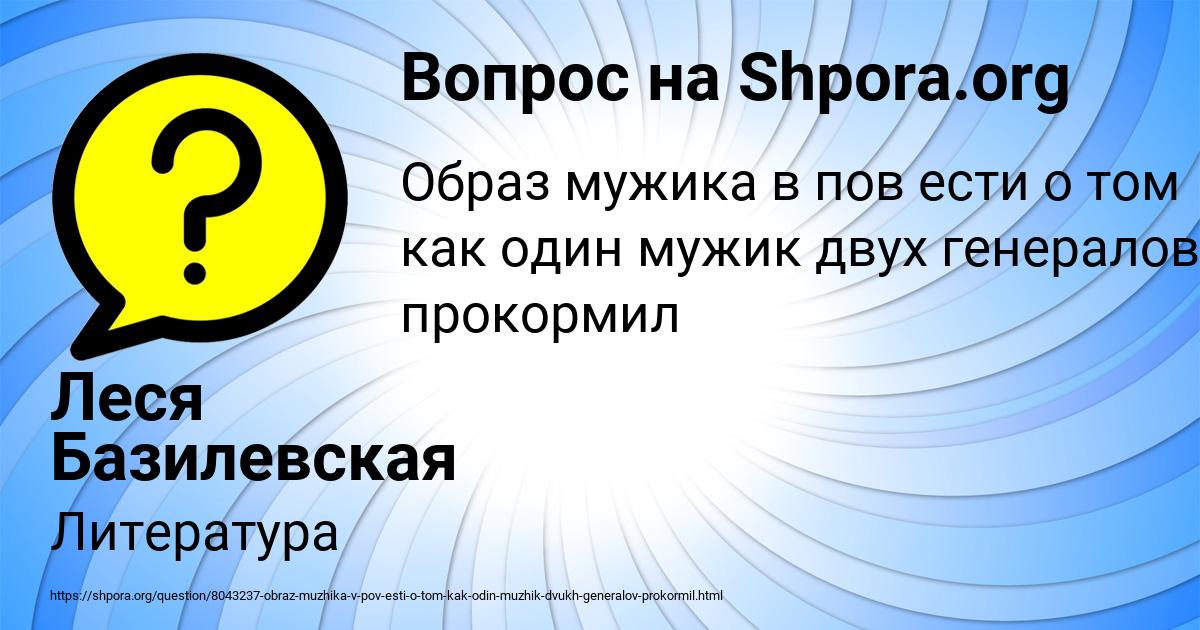 Вопрос на Shpora.org

Образ мужика в пов ести о том как один мужик двух генералов прокормил

Леся Базилевская

Литература

https://shpora.org/question/8043237-obraz-muzhika-v-pov-esti-o-tom-kak-odin-muzhik-dvukh-generalov-prokormil.html